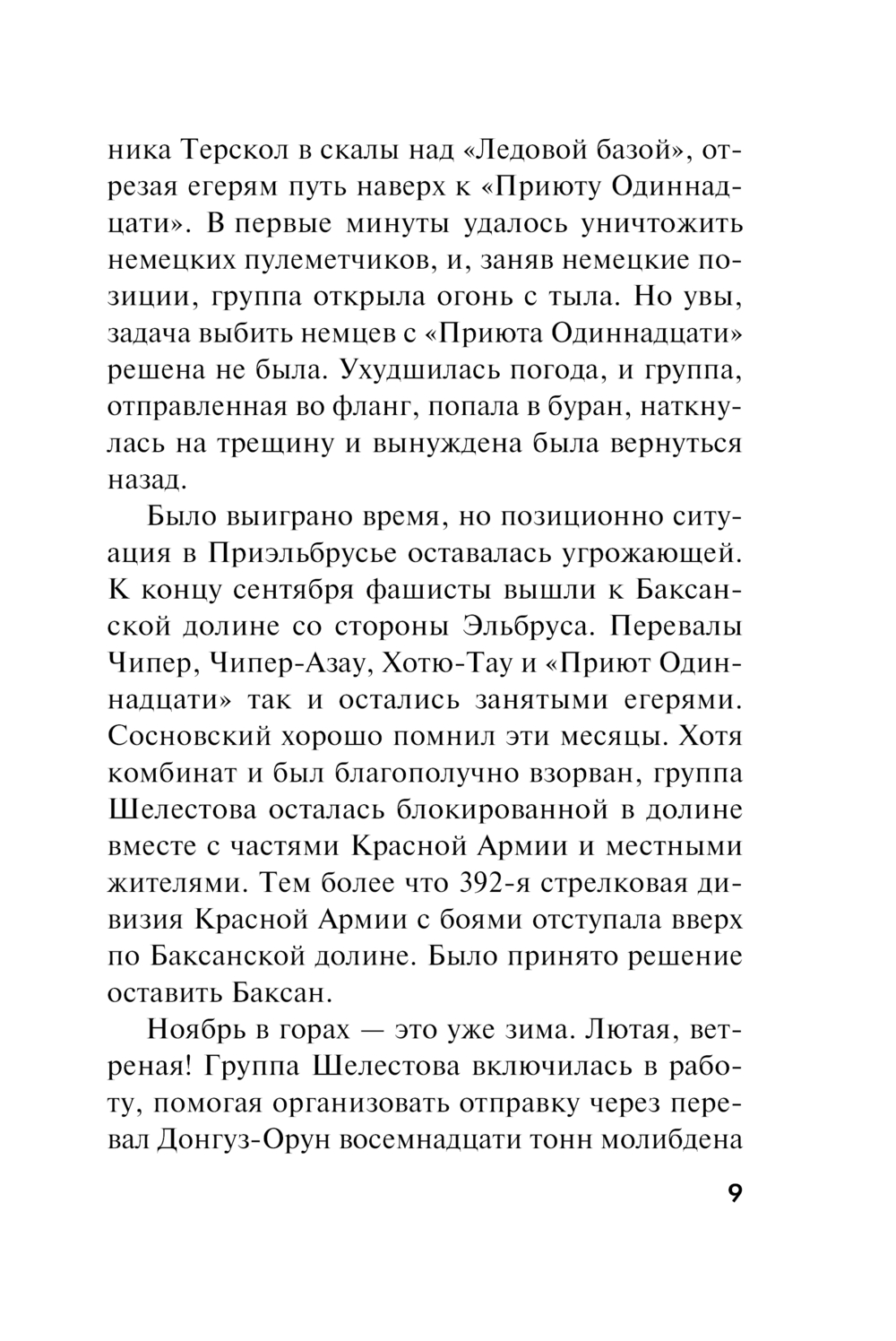 ника Терскол в скалы над «Ледовой базой», отрезая егерям путь наверх к «Приюту Одиннадцати». В первые минуты удалось уничтожить немецких пулеметчиков, и, заняв немецкие позиции, группа открыла огонь с тыла. Но увы, задача выбить немцев с «Приюта Одиннадцати» решена не была. Ухудшилась погода, и группа, отправленная во фланг, попала в буран, наткнулась на трещину и вынуждена была вернуться назад.

Было выиграно время, но позиционно ситуация в Приэльбрусье оставалась угрожающей. К концу сентября фашисты вышли к Баксанской долине со стороны Эльбруса. Перевалы Чипер, Чипер-Азау, Хотю-Тау и «Приют Одиннадцати» так и остались занятыми егерями. Сосновский хорошо помнил эти месяцы. Хотя комбинат и был благополучно взорван, группа Шелестова осталась блокированной в долине вместе с частями Красной Армии и местными жителями. Тем более что 392-я стрелковая дивизия Красной Армии с боями отступала вверх по Баксанской долине. Было принято решение оставить Баксан.

Ноябрь в горах — это уже зима. Лютая, ветреная! Группа Шелестова включилась в работу, помогая организовать отправку через перевал Донгуз-Орун восемнадцати тонн молибдена

9